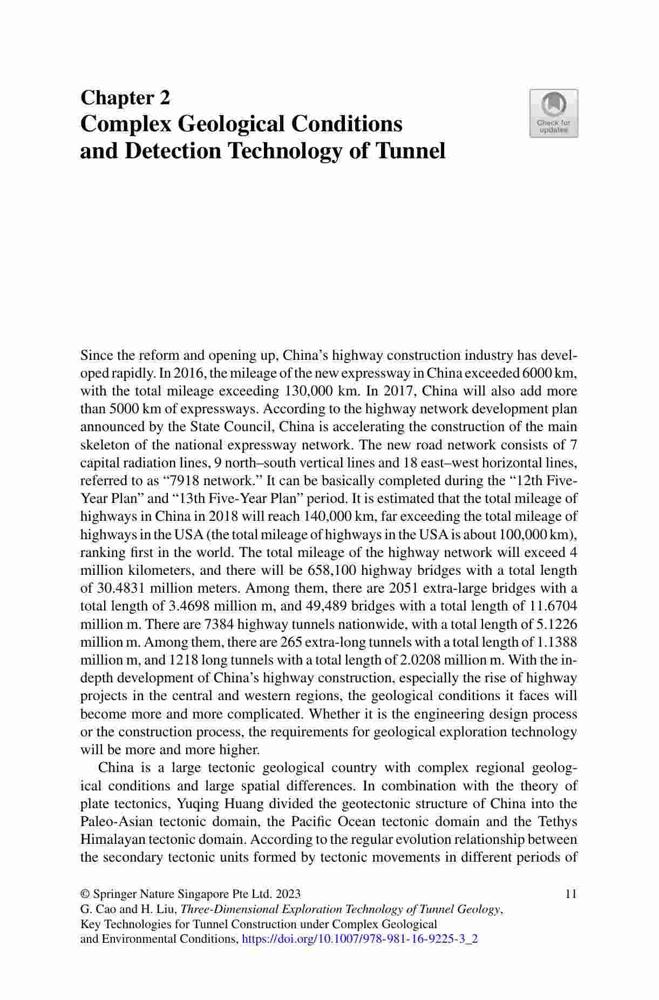 Chapter 2
Complex Geological Conditions and Detection Technology of Tunnel

Check for updates

Since the reform and opening up, China's highway construction industry has developed rapidly. In 2016, the mileage of the new expressway in China exceeded 6000 km, with the total mileage exceeding 130,000 km. In 2017, China will also add more than 5000 km of expressways. According to the highway network development plan announced by the State Council, China is accelerating the construction of the main skeleton of the national expressway network. The new road network consists of 7 capital radiation lines, 9 north–south vertical lines and 18 east–west horizontal lines, referred to as "7918 network." It can be basically completed during the "12th Five-Year Plan" and "13th Five-Year Plan" period. It is estimated that the total mileage of highways in China in 2018 will reach 140,000 km, far exceeding the total mileage of highways in the USA (the total mileage of highways in the USA is about 100,000 km), ranking first in the world. The total mileage of the highway network will exceed 4 million kilometers, and there will be 658,100 highway bridges with a total length of 30.4831 million meters. Among them, there are 2051 extra-large bridges with a total length of 3.4698 million m, and 49,489 bridges with a total length of 11.6704 million m. There are 7384 highway tunnels nationwide, with a total length of 5.1226 million m. Among them, there are 265 extra-long tunnels with a total length of 1.1388 million m, and 1218 long tunnels with a total length of 2.0208 million m. With the in-depth development of China's highway construction, especially the rise of highway projects in the central and western regions, the geological conditions it faces will become more and more complicated. Whether it is the engineering design process or the construction process, the requirements for geological exploration technology will be more and more higher.

China is a large tectonic geological country with complex regional geological conditions and large spatial differences. In combination with the theory of plate tectonics, Yuqing Huang divided the geotectonic structure of China into the Paleo-Asian tectonic domain, the Pacific Ocean tectonic domain and the Tethys Himalayan tectonic domain. According to the regular evolution relationship between the secondary tectonic units formed by tectonic movements in different periods of

© Springer Nature Singapore Pte Ltd. 2023
G. Cao and H. Liu, Three-Dimensional Exploration Technology of Tunnel Geology, Key Technologies for Tunnel Construction under Complex Geological and Environmental Conditions, https://doi.org/10.1007/978-981-16-9225-3_2

11